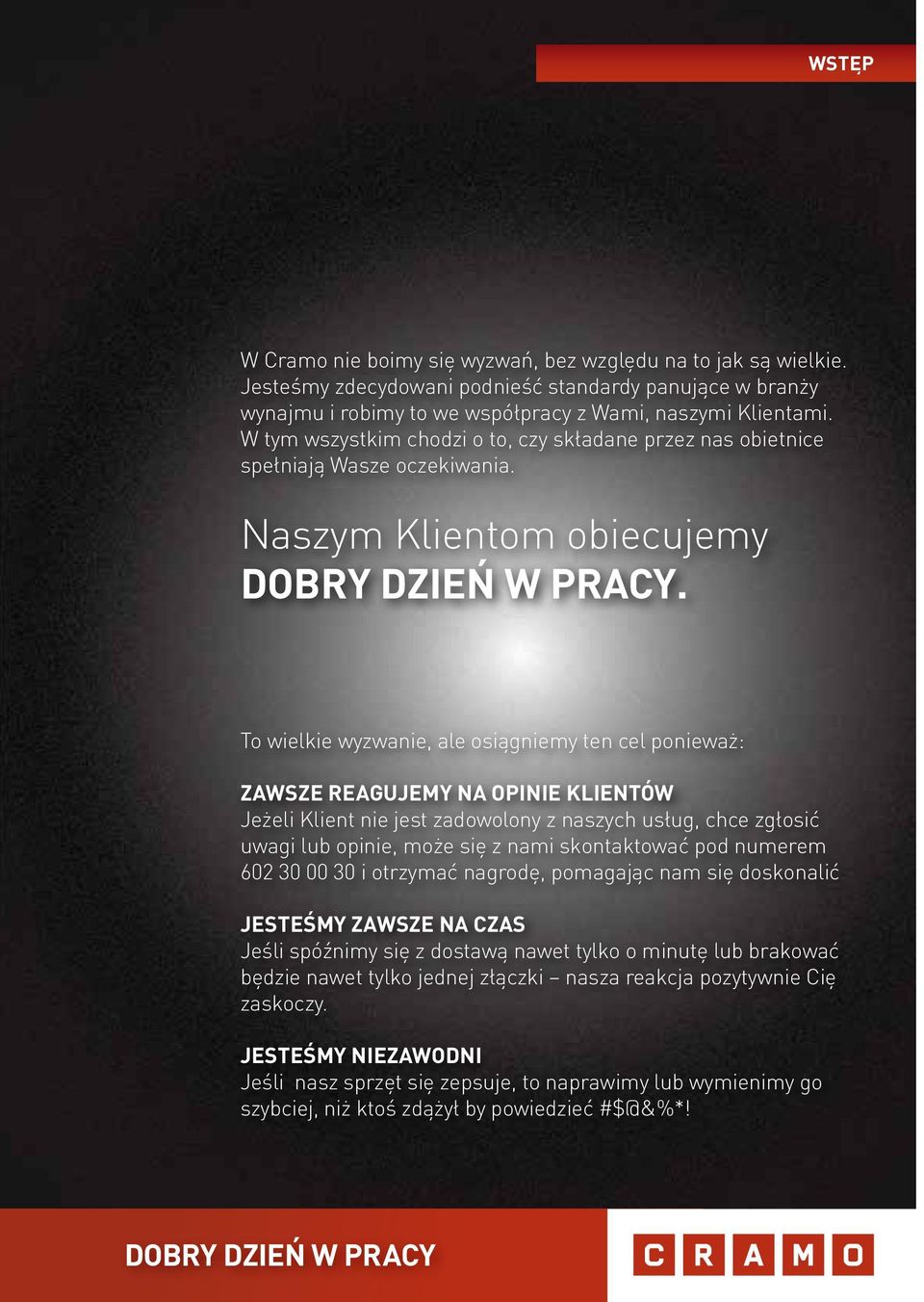 WSTĘP

W Cramo nie boimy się wyzwań, bez względu na to jak są wielkie. Jesteśmy zdecydowani podnieść standardy panujące w branży wynajmu i robimy to we współpracy z Wami, naszymi Klientami. W tym wszystkim chodzi o to, czy składane przez nas obietnice spełniają Wasze oczekiwania.

Naszym Klientom obiecujemy
DOBRY DZIEŃ W PRACY.

To wielkie wyzwanie, ale osiągniemy ten cel ponieważ:

ZAWSZE REAGUJEMY NA OPINIE KLIENTÓW
Jeżeli Klient nie jest zadowolony z naszych usług, chce zgłosić uwagi lub opinie, może się z nami skontaktować pod numerem 602 30 00 30 i otrzymać nagrodę, pomagając nam się doskonalić

JESTEŚMY ZAWSZE NA CZAS
Jeśli spóźnimy się z dostawą nawet tylko o minutę lub brakować będzie nawet tylko jednej złączki – nasza reakcja pozytywnie Cię zaskoczy.

JESTEŚMY NIEZAWODNI
Jeśli nasz sprzęt się zepsuje, to naprawimy lub wymienimy go szybciej, niż ktoś zdążył by powiedzieć #$@&%*!

DOBRY DZIEŃ W PRACY

CRAMO